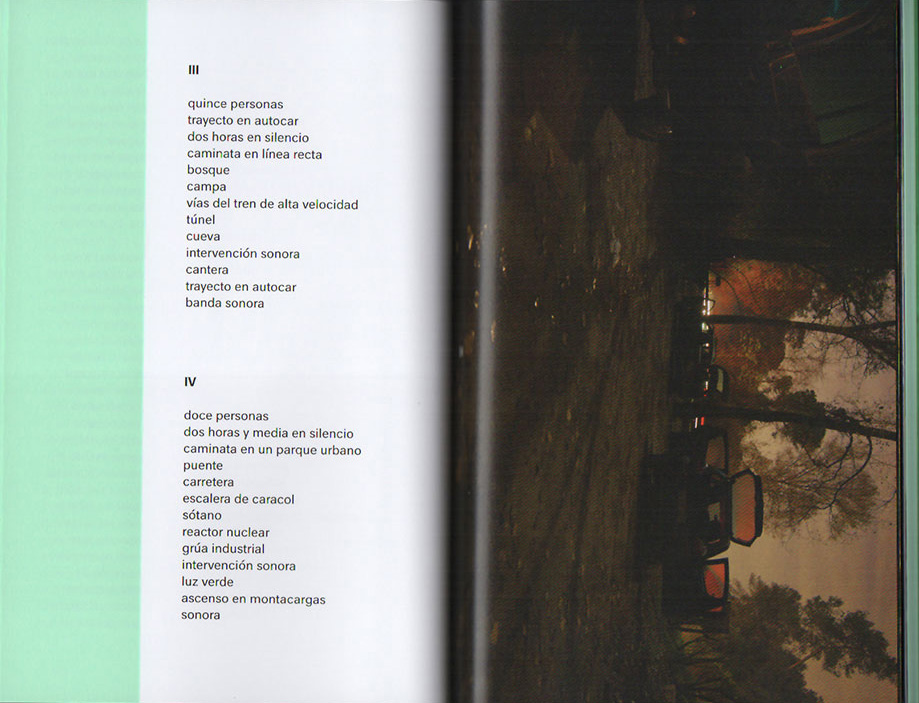 III

quince personas
trayecto en autocar
dos horas en silencio
caminata en línea recta
bosque
campa
vías del tren de alta velocidad
túnel
cueva
intervención sonora
cantera
trayecto en autocar
banda sonora

IV

doce personas
dos horas y media en silencio
caminata en un parque urbano
puente
carretera
escalera de caracol
sótano
reactor nuclear
grúa industrial
intervención sonora
luz verde
ascenso en montacargas
sonora